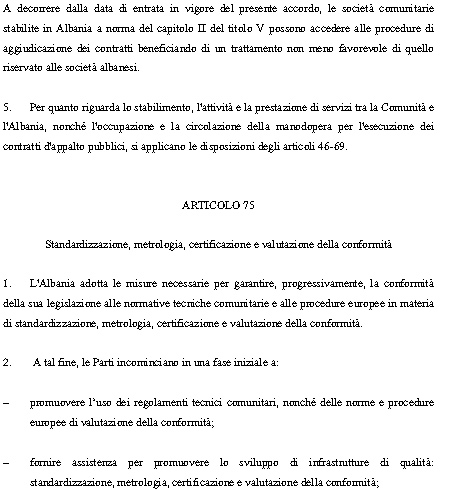 A decorrere dalla data di entrata in vigore del presente accordo, le società comunitarie stabilite in Albania a norma del capitolo II del titolo V possono accedere alle procedure di aggiudicazione dei contratti beneficiando di un trattamento non meno favorevole di quello riservato alle società albanesi.

5. Per quanto riguarda lo stabilimento, l'attività e la prestazione di servizi tra la Comunità e l'Albania, nonché l'occupazione e la circolazione della manodopera per l'esecuzione dei contratti d'appalto pubblici, si applicano le disposizioni degli articoli 46-69.

ARTICOLO 75

Standardizzazione, metrologia, certificazione e valutazione della conformità

1. L'Albania adotta le misure necessarie per garantire, progressivamente, la conformità della sua legislazione alle normative tecniche comunitarie e alle procedure europee in materia di standardizzazione, metrologia, certificazione e valutazione della conformità.

2. A tal fine, le Parti incominciano in una fase iniziale a:

– promuovere l'uso dei regolamenti tecnici comunitari, nonché delle norme e procedure europee di valutazione della conformità;

– fornire assistenza per promuovere lo sviluppo di infrastrutture di qualità: standardizzazione, metrologia, certificazione e valutazione della conformità;